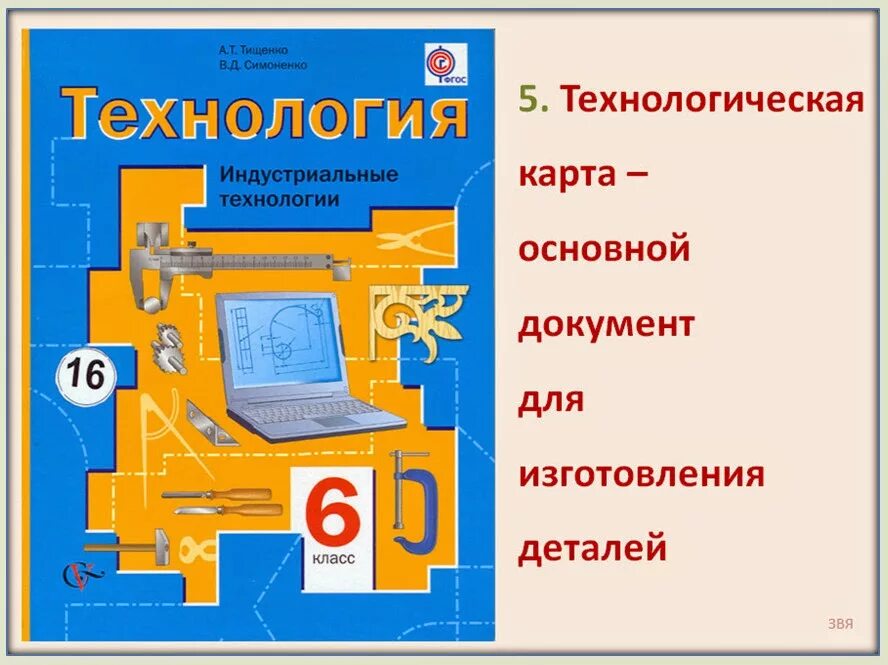 А.Т. Тищенко
В.Д. Симоненко

ФГОС

Технология

Индустриальные технологии

16

6 класс

5. Технологическая карта – основной документ для изготовления деталей

ЗВЯ